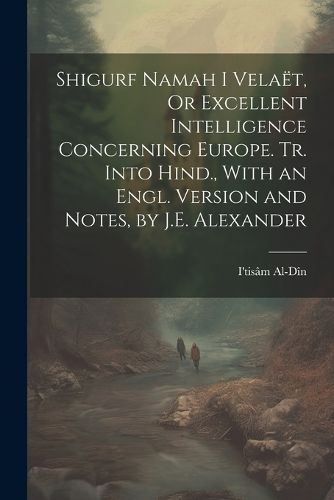 Shigurf Namah I Velaët, Or Excellent Intelligence Concerning Europe. Tr. Into Hind., With an Engl. Version and Notes, by J.E. Alexander

I'tisâm Al-Dîn